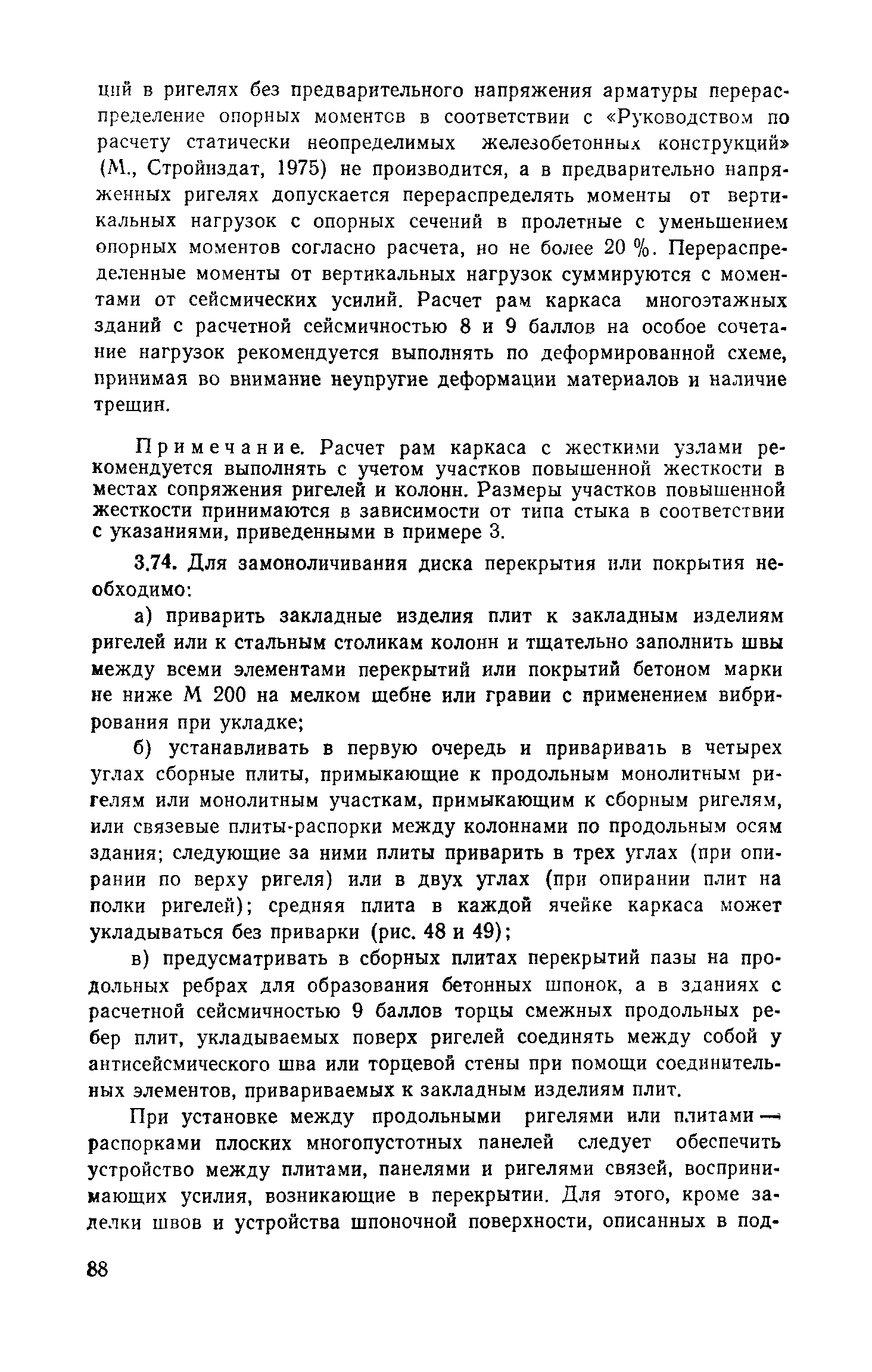 ций в ригелях без предварительного напряжения арматуры перераспределение опорных моментов в соответствии с «Руководством по расчету статически неопределимых железобетонных конструкций» (М., Стройиздат, 1975) не производится, а в предварительно напряженных ригелях допускается перераспределять моменты от вертикальных нагрузок с опорных сечений в пролетные с уменьшением опорных моментов согласно расчета, но не более 20 %. Перераспределенные моменты от вертикальных нагрузок суммируются с моментами от сейсмических усилий. Расчет рам каркаса многоэтажных зданий с расчетной сейсмичностью 8 и 9 баллов на особое сочетание нагрузок рекомендуется выполнять по деформированной схеме, принимая во внимание неупругие деформации материалов и наличие трещин.

Примечание. Расчет рам каркаса с жесткими узлами рекомендуется выполнять с учетом участков повышенной жесткости в местах сопряжения ригелей и колонн. Размеры участков повышенной жесткости принимаются в зависимости от типа стыка в соответствии с указаниями, приведенными в примере 3.

3.74. Для замоноличивания диска перекрытия или покрытия необходимо:

а) приварить закладные изделия плит к закладным изделиям ригелей или к стальным столикам колонн и тщательно заполнить швы между всеми элементами перекрытий или покрытий бетоном марки не ниже М 200 на мелком щебне или гравии с применением вибрирования при укладке;

б) устанавливать в первую очередь и приваривать в четырех углах сборные плиты, примыкающие к продольным монолитным ригелям или монолитным участкам, примыкающим к сборным ригелям, или связевые плиты-распорки между колоннами по продольным осям здания; следующие за ними плиты приварить в трех углах (при опирании по верху ригеля) или в двух углах (при опирании плит на полки ригелей); средняя плита в каждой ячейке каркаса может укладываться без приварки (рис. 48 и 49);

в) предусматривать в сборных плитах перекрытий пазы на продольных ребрах для образования бетонных шпонок, а в зданиях с расчетной сейсмичностью 9 баллов торцы смежных продольных ребер плит, укладываемых поверх ригелей соединять между собой у антисейсмического шва или торцевой стены при помощи соединительных элементов, привариваемых к закладным изделиям плит.

При установке между продольными ригелями или плитами — распорками плоских многопустотных панелей следует обеспечить устройство между плитами, панелями и ригелями связей, воспринимающих усилия, возникающие в перекрытии. Для этого, кроме заделки швов и устройства шпоночной поверхности, описанных в под-

88